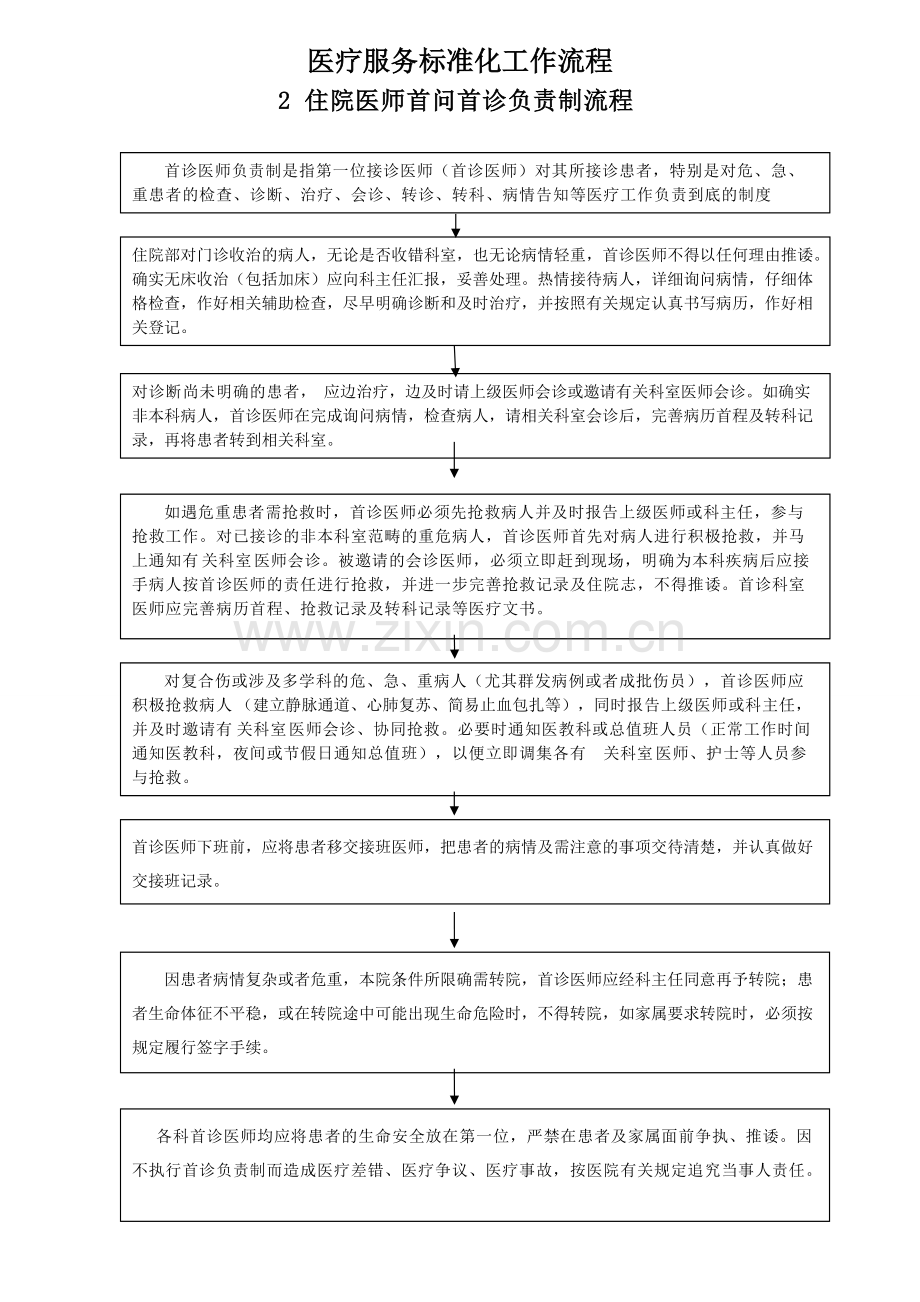 医疗服务标准化工作流程

2 住院医师首问首诊负责制流程

首诊医师负责制是指第一位接诊医师（首诊医师）对其所接诊患者，特别是对危、急、重患者的检查、诊断、治疗、会诊、转诊、转科、病情告知等医疗工作负责到底的制度

住院部对门诊收治的病人，无论是否收错科室，也无论病情轻重，首诊医师不得以任何理由推诿。确实无床收治（包括加床）应向科主任汇报，妥善处理。热情接待病人，详细询问病情，仔细体格检查，作好相关辅助检查，尽早明确诊断和及时治疗，并按照有关规定认真书写病历，作好相关登记。

对诊断尚未明确的患者， 应边治疗，边及时请上级医师会诊或邀请有关科室医师会诊。如确实非本科病人，首诊医师在完成询问病情，检查病人，请相关科室会诊后，完善病历首程及转科记录，再将患者转到相关科室。

如遇危重患者需抢救时，首诊医师必须先抢救病人并及时报告上级医师或科主任，参与抢救工作。对已接诊的非本科室范畴的重危病人，首诊医师首先对病人进行积极抢救，并马上通知有关科室医师会诊。被邀请的会诊医师，必须立即赶到现场，明确为本科疾病后应接手病人按首诊医师的责任进行抢救，并进一步完善抢救记录及住院志，不得推诿。首诊科室医师应完善病历首程、抢救记录及转科记录等医疗文书。

www.zixin.com.cn

对复合伤或涉及多学科的危、急、重病人（尤其群发病例或者成批伤员），首诊医师应积极抢救病人 （建立静脉通道、心肺复苏、简易止血包扎等），同时报告上级医师或科主任，并及时邀请有 关科室医师会诊、协同抢救。必要时通知医教科或总值班人员（正常工作时间通知医教科，夜间或节假日通知总值班），以便立即调集各有　关科室医师、护士等人员参与抢救。

首诊医师下班前，应将患者移交接班医师，把患者的病情及需注意的事项交待清楚，并认真做好交接班记录。

因患者病情复杂或者危重，本院条件所限确需转院，首诊医师应经科主任同意再予转院；患者生命体征不平稳，或在转院途中可能出现生命危险时，不得转院，如家属要求转院时，必须按规定履行签字手续。

各科首诊医师均应将患者的生命安全放在第一位，严禁在患者及家属面前争执、推诿。因不执行首诊负责制而造成医疗差错、医疗争议、医疗事故，按医院有关规定追究当事人责任。